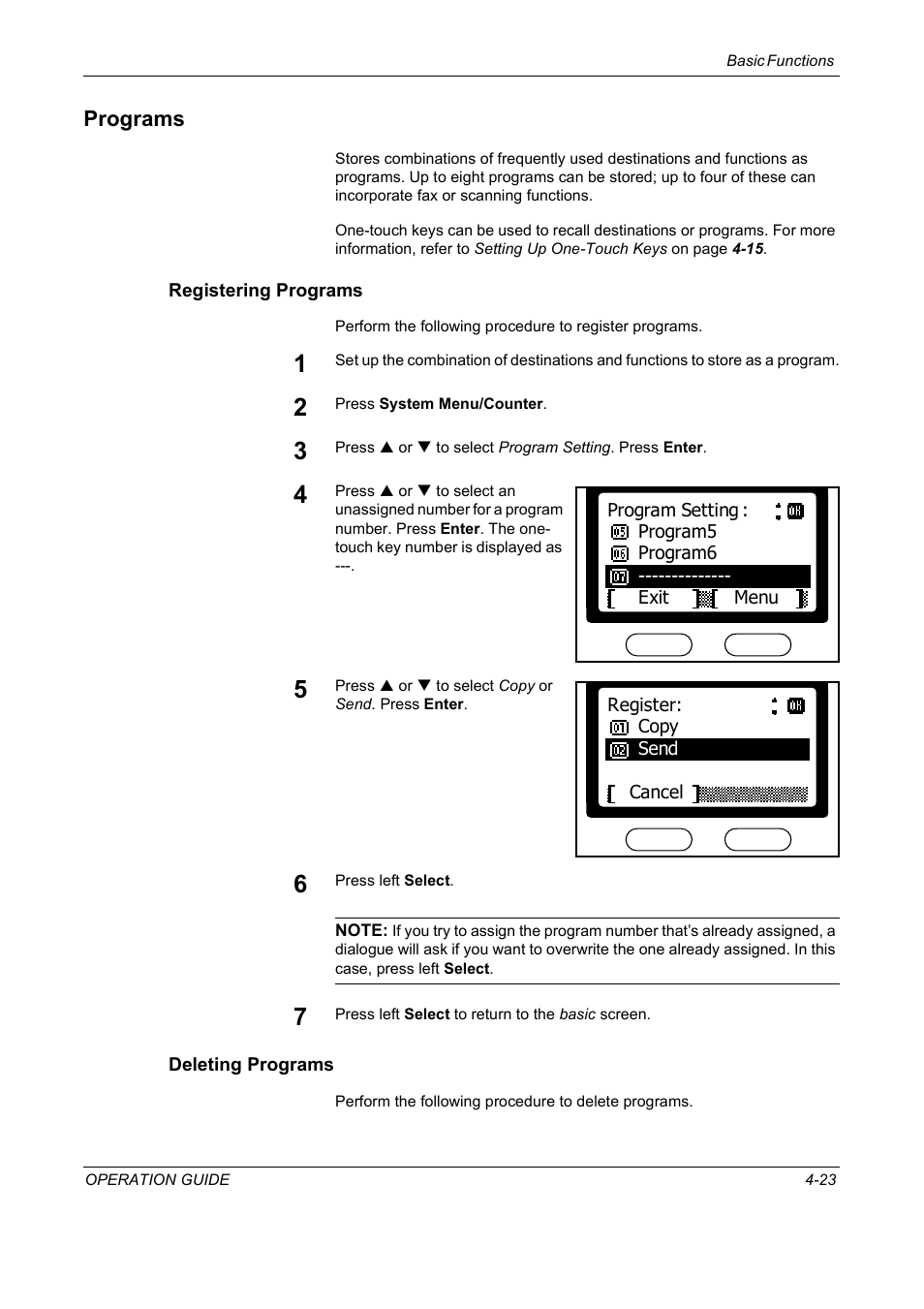 Basic Functions

Programs

Stores combinations of frequently used destinations and functions as programs. Up to eight programs can be stored; up to four of these can incorporate fax or scanning functions.

One-touch keys can be used to recall destinations or programs. For more information, refer to Setting Up One-Touch Keys on page 4-15.

Registering Programs

Perform the following procedure to register programs.

1 Set up the combination of destinations and functions to store as a program.

2 Press System Menu/Counter.

3 Press ▲ or ▼ to select Program Setting. Press Enter.

4 Press ▲ or ▼ to select an unassigned number for a program number. Press Enter. The one-touch key number is displayed as ---.

Program Setting : OK
05 Program5
06 Program6
07 --------------
[ Exit ] [ Menu ]

5 Press ▲ or ▼ to select Copy or Send. Press Enter.

Register: OK
01 Copy
02 Send
[ Cancel ]

6 Press left Select.

NOTE: If you try to assign the program number that's already assigned, a dialogue will ask if you want to overwrite the one already assigned. In this case, press left Select.

7 Press left Select to return to the basic screen.

Deleting Programs

Perform the following procedure to delete programs.

OPERATION GUIDE 4-23